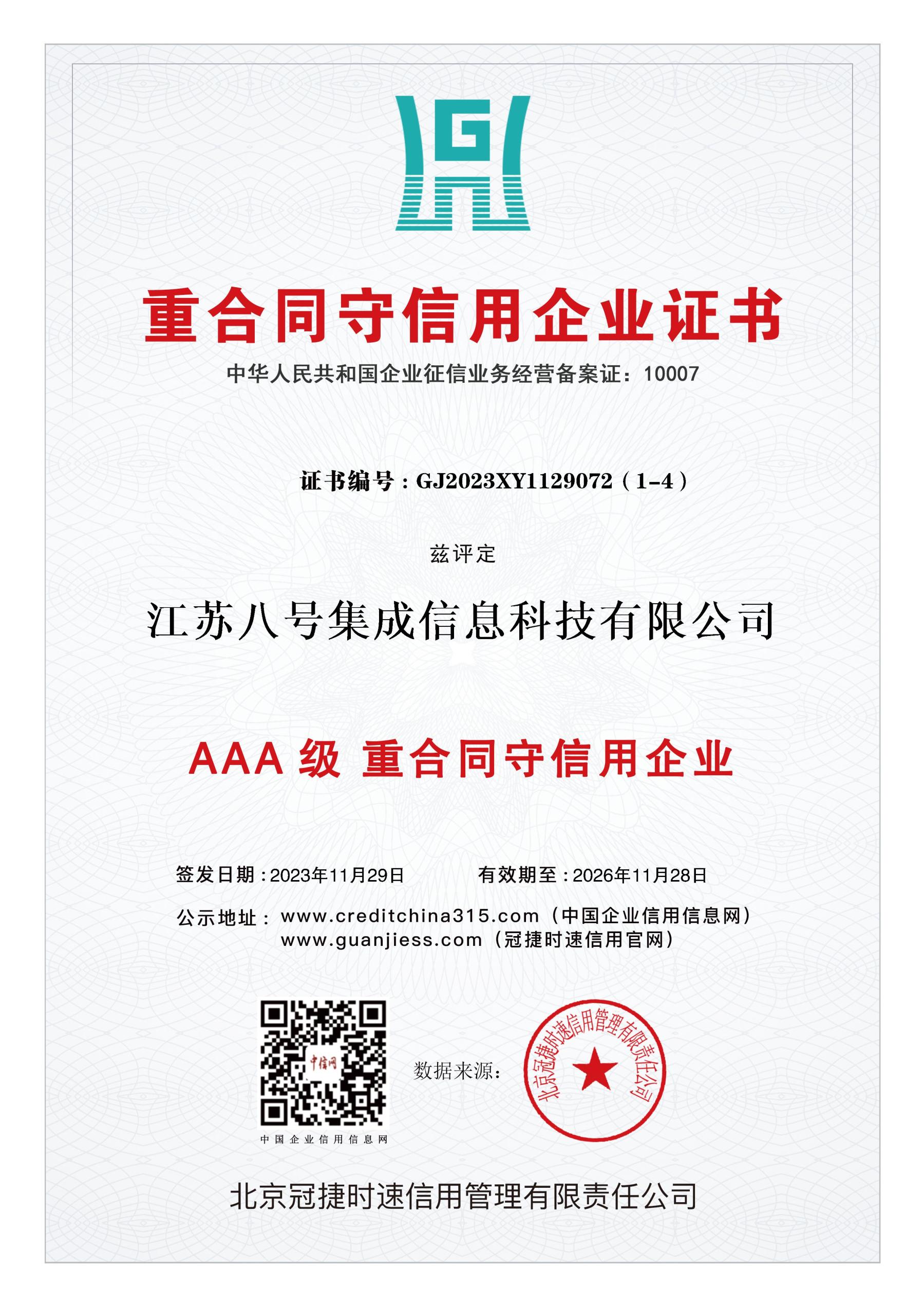 重合同守信用企业证书

中华人民共和国企业征信业务经营备案证：10007

证书编号：GJ2023XY1129072（1-4）

兹评定

江苏八号集成信息科技有限公司

AAA级 重合同守信用企业

签发日期：2023年11月29日 有效期至：2026年11月28日

公示地址：www.creditchina315.com（中国企业信用信息网）
www.guanjiess.com（冠捷时速信用官网）

中国企业信用信息网

数据来源：

北京冠捷时速信用管理有限责任公司

北京冠捷时速信用管理有限责任公司